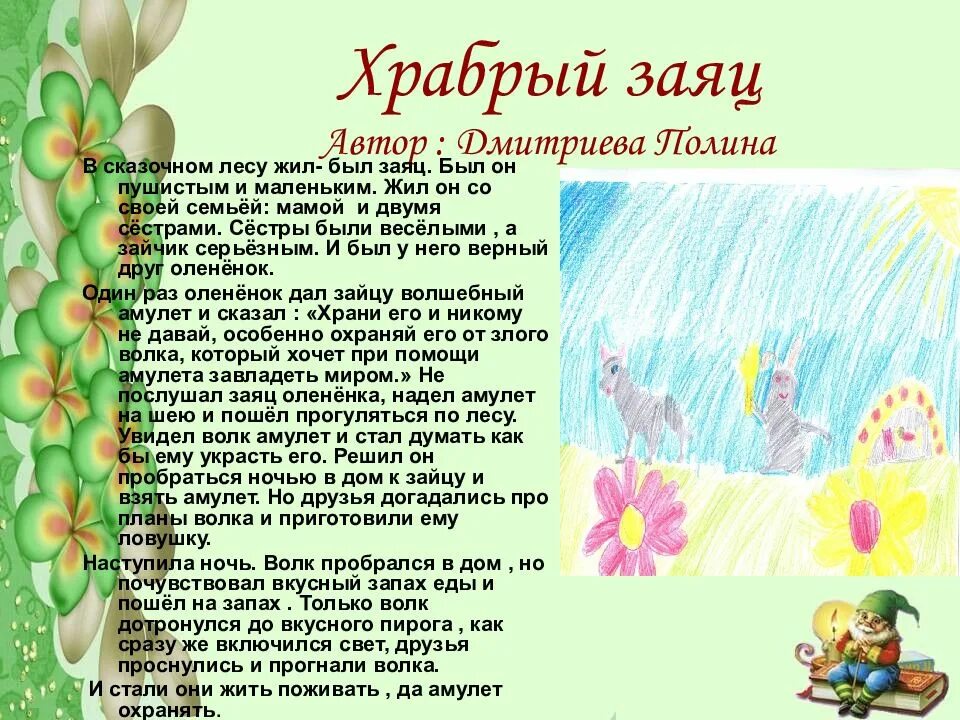 Храбрый заяц

Автор : Дмитриева Полина

В сказочном лесу жил- был заяц. Был он пушистым и маленьким. Жил он со своей семьёй: мамой и двумя сёстрами. Сёстры были весёлыми , а зайчик серьёзным. И был у него верный друг оленёнок.

Один раз оленёнок дал зайцу волшебный амулет и сказал : «Храни его и никому не давай, особенно охраняй его от злого волка, который хочет при помощи амулета завладеть миром.» Не послушал заяц оленёнка, надел амулет на шею и пошёл прогуляться по лесу. Увидел волк амулет и стал думать как бы ему украсть его. Решил он пробраться ночью в дом к зайцу и взять амулет. Но друзья догадались про планы волка и приготовили ему ловушку.

Наступила ночь. Волк пробрался в дом , но почувствовал вкусный запах еды и пошёл на запах . Только волк дотронулся до вкусного пирога , как сразу же включился свет, друзья проснулись и прогнали волка.

И стали они жить поживать , да амулет охранять.